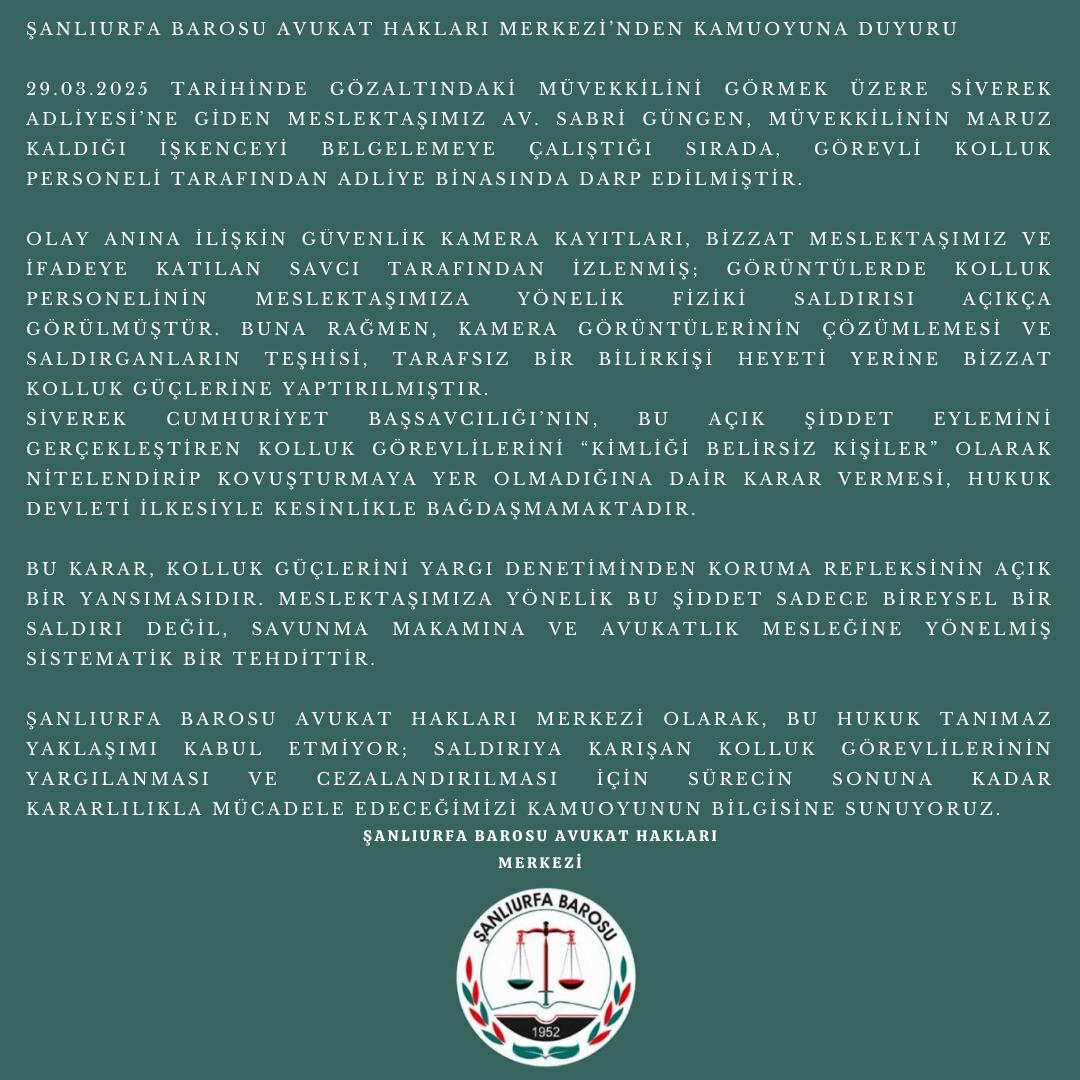 ŞANLIURFA BAROSU AVUKAT HAKLARI MERKEZİ'NDEN KAMUOYUNA DUYURU

29.03.2025 TARİHİNDE GÖZALTINDAKİ MÜVEKKİLİNİ GÖRMEK ÜZERE SİVEREK ADLİYESİ'NE GİDEN MESLEKTAŞIMIZ AV. SABRİ GÜNGEN, MÜVEKKİLİNİN MARUZ KALDIĞI İŞKENCEYİ BELGELEMEYE ÇALIŞTIĞI SIRADA, GÖREVLİ KOLLUK PERSONELİ TARAFINDAN ADLİYE BİNASINDA DARP EDİLMİŞTİR.

OLAY ANINA İLİŞKİN GÜVENLİK KAMERA KAYITLARI, BİZZAT MESLEKTAŞIMIZ VE İFADEYE KATILAN SAVCI TARAFINDAN İZLENMİŞ; GÖRÜNTÜLERDE KOLLUK PERSONELİNİN MESLEKTAŞIMIZA YÖNELİK FİZİKİ SALDIRISI AÇIKÇA GÖRÜLMÜŞTÜR. BUNA RAĞMEN, KAMERA GÖRÜNTÜLERİNİN ÇÖZÜMLEMESİ VE SALDIRGANLARIN TEŞHİSİ, TARAFSIZ BİR BİLİRKİŞİ HEYETİ YERİNE BİZZAT KOLLUK GÜÇLERİNE YAPTIRILMIŞTIR.
SİVEREK CUMHURİYET BAŞSAVCILIĞI'NIN, BU AÇIK ŞİDDET EYLEMİNİ GERÇEKLEŞTİREN KOLLUK GÖREVLİLERİNİ "KİMLİĞİ BELİRSİZ KİŞİLER" OLARAK NİTELENDİRİP KOVUŞTURMAYA YER OLMADIĞINA DAİR KARAR VERMESİ, HUKUK DEVLETİ İLKESİYLE KESİNLİKLE BAĞDAŞMAMAKTADIR.

BU KARAR, KOLLUK GÜÇLERİNİ YARGI DENETİMİNDEN KORUMA REFLEKSİNİN AÇIK BİR YANSIMASIDIR. MESLEKTAŞIMIZA YÖNELİK BU ŞİDDET SADECE BİREYSEL BİR SALDIRI DEĞİL, SAVUNMA MAKAMINA VE AVUKATLIK MESLEĞİNE YÖNELMİŞ SİSTEMATİK BİR TEHDİTTİR.

ŞANLIURFA BAROSU AVUKAT HAKLARI MERKEZİ OLARAK, BU HUKUK TANIMAZ YAKLAŞIMI KABUL ETMİYOR; SALDIRIYA KARIŞAN KOLLUK GÖREVLİLERİNİN YARGILANMASI VE CEZALANDIRILMASI İÇİN SÜRECİN SONUNA KADAR KARARLILIKLA MÜCADELE EDECEĞİMİZİ KAMUOYUNUN BİLGİSİNE SUNUYORUZ.

ŞANLIURFA BAROSU AVUKAT HAKLARI MERKEZİ

ŞANLIURFA BAROSU
1952